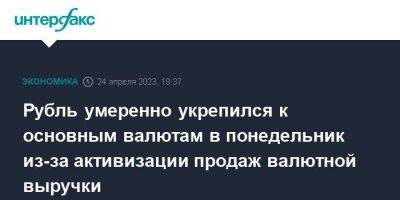 интерфакс

ЭКОНОМИКА 24 апреля 2023, 19:37

Рубль умеренно укрепился к основным валютам в понедельник из-за активизации продаж валютной выручки